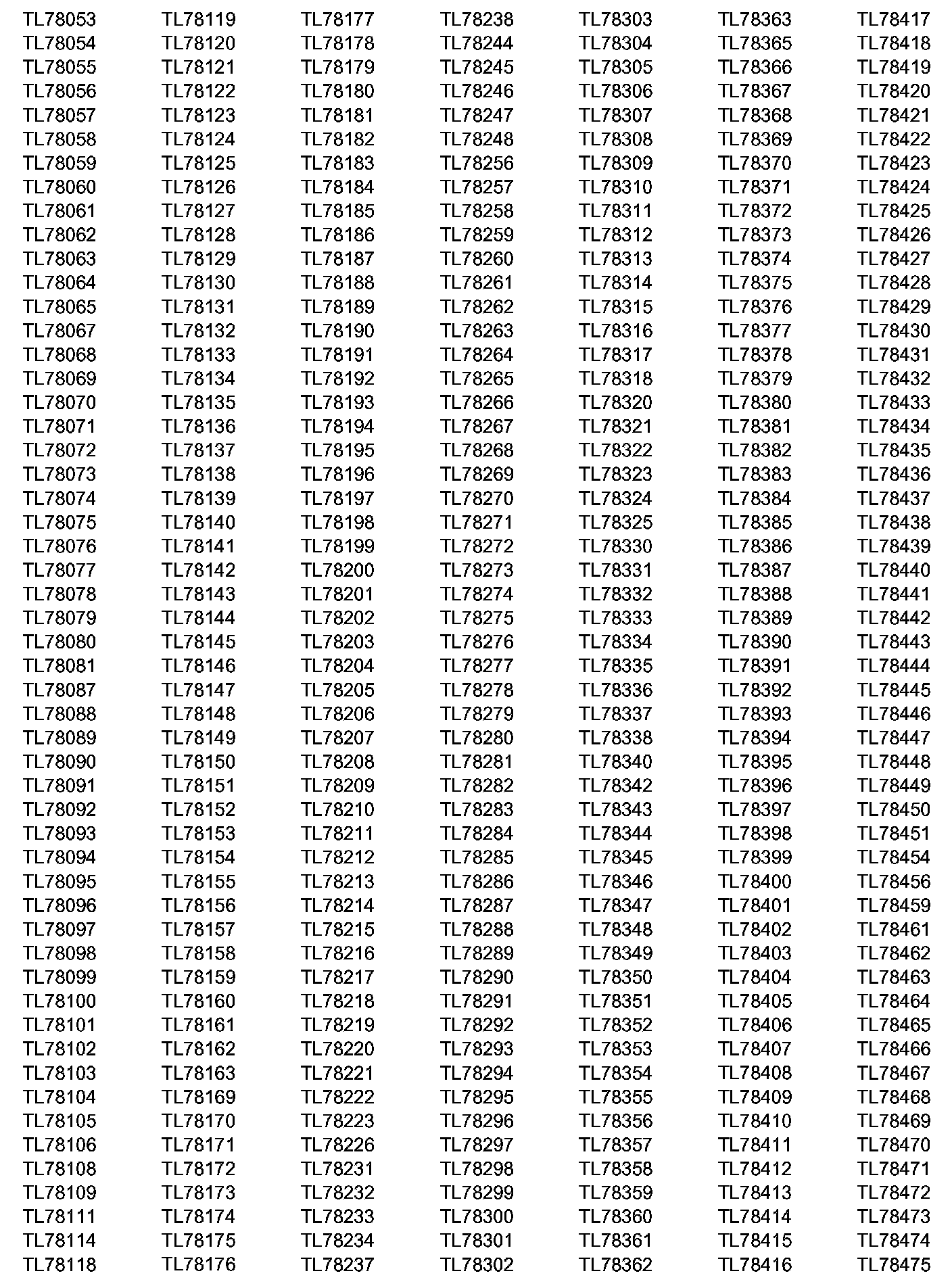 TL78053
TL78054
TL78055
TL78056
TL78057
TL78058
TL78059
TL78060
TL78061
TL78062
TL78063
TL78064
TL78065
TL78067
TL78068
TL78069
TL78070
TL78071
TL78072
TL78073
TL78074
TL78075
TL78076
TL78077
TL78078
TL78079
TL78080
TL78081
TL78087
TL78088
TL78089
TL78090
TL78091
TL78092
TL78093
TL78094
TL78095
TL78096
TL78097
TL78098
TL78099
TL78100
TL78101
TL78102
TL78103
TL78104
TL78105
TL78106
TL78108
TL78109
TL78111
TL78114
TL78118

TL78119
TL78120
TL78121
TL78122
TL78123
TL78124
TL78125
TL78126
TL78127
TL78128
TL78129
TL78130
TL78131
TL78132
TL78133
TL78134
TL78135
TL78136
TL78137
TL78138
TL78139
TL78140
TL78141
TL78142
TL78143
TL78144
TL78145
TL78146
TL78147
TL78148
TL78149
TL78150
TL78151
TL78152
TL78153
TL78154
TL78155
TL78156
TL78157
TL78158
TL78159
TL78160
TL78161
TL78162
TL78163
TL78169
TL78170
TL78171
TL78172
TL78173
TL78174
TL78175
TL78176

TL78177
TL78178
TL78179
TL78180
TL78181
TL78182
TL78183
TL78184
TL78185
TL78186
TL78187
TL78188
TL78189
TL78190
TL78191
TL78192
TL78193
TL78194
TL78195
TL78196
TL78197
TL78198
TL78199
TL78200
TL78201
TL78202
TL78203
TL78204
TL78205
TL78206
TL78207
TL78208
TL78209
TL78210
TL78211
TL78212
TL78213
TL78214
TL78215
TL78216
TL78217
TL78218
TL78219
TL78220
TL78221
TL78222
TL78223
TL78226
TL78231
TL78232
TL78233
TL78234
TL78237

TL78238
TL78244
TL78245
TL78246
TL78247
TL78248
TL78256
TL78257
TL78258
TL78259
TL78260
TL78261
TL78262
TL78263
TL78264
TL78265
TL78266
TL78267
TL78268
TL78269
TL78270
TL78271
TL78272
TL78273
TL78274
TL78275
TL78276
TL78277
TL78278
TL78279
TL78280
TL78281
TL78282
TL78283
TL78284
TL78285
TL78286
TL78287
TL78288
TL78289
TL78290
TL78291
TL78292
TL78293
TL78294
TL78295
TL78296
TL78297
TL78298
TL78299
TL78300
TL78301
TL78302

TL78303
TL78304
TL78305
TL78306
TL78307
TL78308
TL78309
TL78310
TL78311
TL78312
TL78313
TL78314
TL78315
TL78316
TL78317
TL78318
TL78320
TL78321
TL78322
TL78323
TL78324
TL78325
TL78330
TL78331
TL78332
TL78333
TL78334
TL78335
TL78336
TL78337
TL78338
TL78340
TL78342
TL78343
TL78344
TL78345
TL78346
TL78347
TL78348
TL78349
TL78350
TL78351
TL78352
TL78353
TL78354
TL78355
TL78356
TL78357
TL78358
TL78359
TL78360
TL78361
TL78362

TL78363
TL78365
TL78366
TL78367
TL78368
TL78369
TL78370
TL78371
TL78372
TL78373
TL78374
TL78375
TL78376
TL78377
TL78378
TL78379
TL78380
TL78381
TL78382
TL78383
TL78384
TL78385
TL78386
TL78387
TL78388
TL78389
TL78390
TL78391
TL78392
TL78393
TL78394
TL78395
TL78396
TL78397
TL78398
TL78399
TL78400
TL78401
TL78402
TL78403
TL78404
TL78405
TL78406
TL78407
TL78408
TL78409
TL78410
TL78411
TL78412
TL78413
TL78414
TL78415
TL78416

TL78417
TL78418
TL78419
TL78420
TL78421
TL78422
TL78423
TL78424
TL78425
TL78426
TL78427
TL78428
TL78429
TL78430
TL78431
TL78432
TL78433
TL78434
TL78435
TL78436
TL78437
TL78438
TL78439
TL78440
TL78441
TL78442
TL78443
TL78444
TL78445
TL78446
TL78447
TL78448
TL78449
TL78450
TL78451
TL78454
TL78456
TL78459
TL78461
TL78462
TL78463
TL78464
TL78465
TL78466
TL78467
TL78468
TL78469
TL78470
TL78471
TL78472
TL78473
TL78474
TL78475